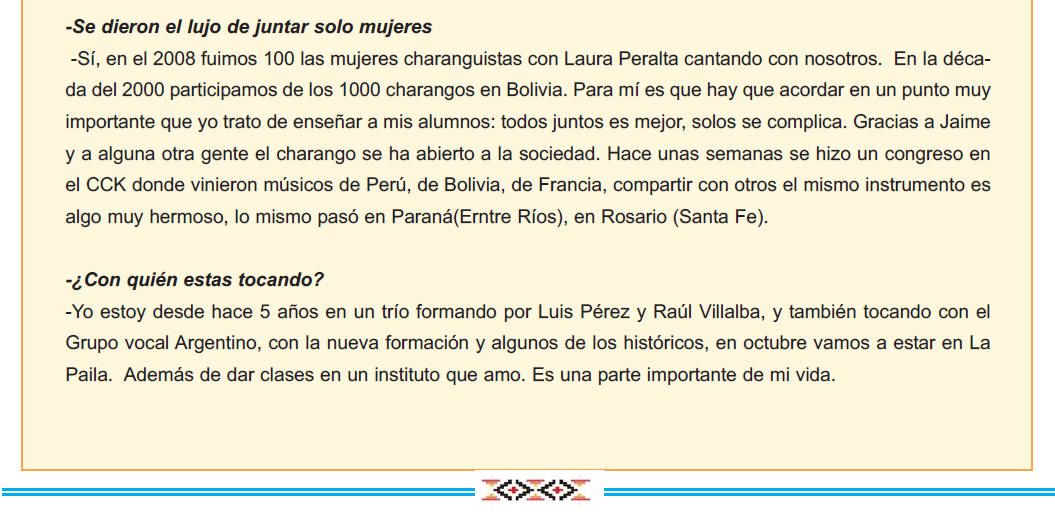 -Se dieron el lujo de juntar solo mujeres

-Sí, en el 2008 fuimos 100 las mujeres charanguistas con Laura Peralta cantando con nosotros. En la década del 2000 participamos de los 1000 charangos en Bolivia. Para mí es que hay que acordar en un punto muy importante que yo trato de enseñar a mis alumnos: todos juntos es mejor, solos se complica. Gracias a Jaime y a alguna otra gente el charango se ha abierto a la sociedad. Hace unas semanas se hizo un congreso en el CCK donde vinieron músicos de Perú, de Bolivia, de Francia, compartir con otros el mismo instrumento es algo muy hermoso, lo mismo pasó en Paraná(Erntre Ríos), en Rosario (Santa Fe).

-¿Con quién estas tocando?

-Yo estoy desde hace 5 años en un trío formando por Luis Pérez y Raúl Villalba, y también tocando con el Grupo vocal Argentino, con la nueva formación y algunos de los históricos, en octubre vamos a estar en La Paila. Además de dar clases en un instituto que amo. Es una parte importante de mi vida.